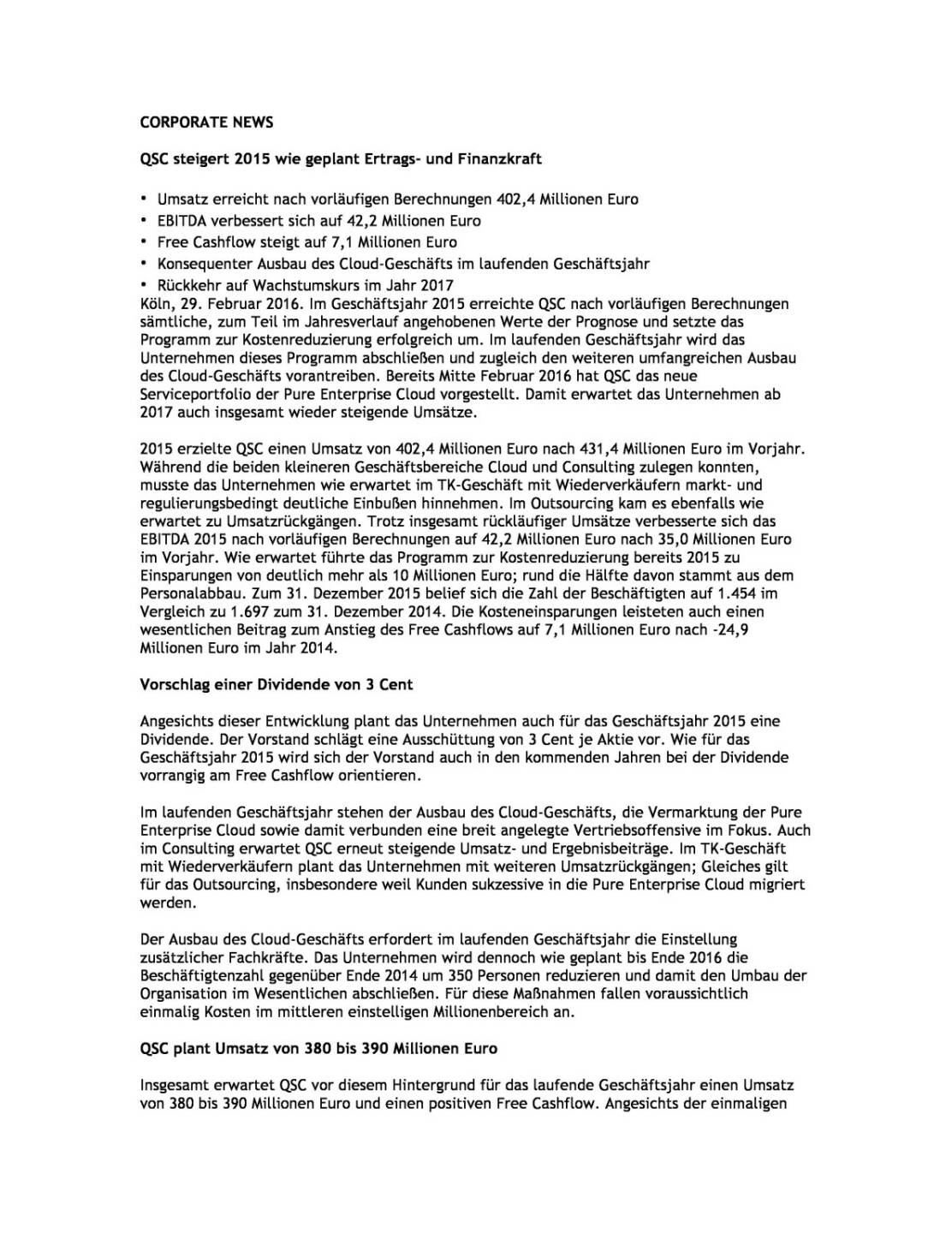 CORPORATE NEWS

QSC steigert 2015 wie geplant Ertrags- und Finanzkraft

• Umsatz erreicht nach vorläufigen Berechnungen 402,4 Millionen Euro
• EBITDA verbessert sich auf 42,2 Millionen Euro
• Free Cashflow steigt auf 7,1 Millionen Euro
• Konsequenter Ausbau des Cloud-Geschäfts im laufenden Geschäftsjahr
• Rückkehr auf Wachstumskurs im Jahr 2017

Köln, 29. Februar 2016. Im Geschäftsjahr 2015 erreichte QSC nach vorläufigen Berechnungen sämtliche, zum Teil im Jahresverlauf angehobenen Werte der Prognose und setzte das Programm zur Kostenreduzierung erfolgreich um. Im laufenden Geschäftsjahr wird das Unternehmen dieses Programm abschließen und zugleich den weiteren umfangreichen Ausbau des Cloud-Geschäfts vorantreiben. Bereits Mitte Februar 2016 hat QSC das neue Serviceportfolio der Pure Enterprise Cloud vorgestellt. Damit erwartet das Unternehmen ab 2017 auch insgesamt wieder steigende Umsätze.

2015 erzielte QSC einen Umsatz von 402,4 Millionen Euro nach 431,4 Millionen Euro im Vorjahr. Während die beiden kleineren Geschäftsbereiche Cloud und Consulting zulegen konnten, musste das Unternehmen wie erwartet im TK-Geschäft mit Wiederverkäufern markt- und regulierungsbedingt deutliche Einbußen hinnehmen. Im Outsourcing kam es ebenfalls wie erwartet zu Umsatzrückgängen. Trotz insgesamt rückläufiger Umsätze verbesserte sich das EBITDA 2015 nach vorläufigen Berechnungen auf 42,2 Millionen Euro nach 35,0 Millionen Euro im Vorjahr. Wie erwartet führte das Programm zur Kostenreduzierung bereits 2015 zu Einsparungen von deutlich mehr als 10 Millionen Euro; rund die Hälfte davon stammt aus dem Personalabbau. Zum 31. Dezember 2015 belief sich die Zahl der Beschäftigten auf 1.454 im Vergleich zu 1.697 zum 31. Dezember 2014. Die Kosteneinsparungen leisteten auch einen wesentlichen Beitrag zum Anstieg des Free Cashflows auf 7,1 Millionen Euro nach -24,9 Millionen Euro im Jahr 2014.

Vorschlag einer Dividende von 3 Cent

Angesichts dieser Entwicklung plant das Unternehmen auch für das Geschäftsjahr 2015 eine Dividende. Der Vorstand schlägt eine Ausschüttung von 3 Cent je Aktie vor. Wie für das Geschäftsjahr 2015 wird sich der Vorstand auch in den kommenden Jahren bei der Dividende vorrangig am Free Cashflow orientieren.

Im laufenden Geschäftsjahr stehen der Ausbau des Cloud-Geschäfts, die Vermarktung der Pure Enterprise Cloud sowie damit verbunden eine breit angelegte Vertriebsoffensive im Fokus. Auch im Consulting erwartet QSC erneut steigende Umsatz- und Ergebnisbeiträge. Im TK-Geschäft mit Wiederverkäufern plant das Unternehmen mit weiteren Umsatzrückgängen; Gleiches gilt für das Outsourcing, insbesondere weil Kunden sukzessive in die Pure Enterprise Cloud migriert werden.

Der Ausbau des Cloud-Geschäfts erfordert im laufenden Geschäftsjahr die Einstellung zusätzlicher Fachkräfte. Das Unternehmen wird dennoch wie geplant bis Ende 2016 die Beschäftigtenzahl gegenüber Ende 2014 um 350 Personen reduzieren und damit den Umbau der Organisation im Wesentlichen abschließen. Für diese Maßnahmen fallen voraussichtlich einmalig Kosten im mittleren einstelligen Millionenbereich an.

QSC plant Umsatz von 380 bis 390 Millionen Euro

Insgesamt erwartet QSC vor diesem Hintergrund für das laufende Geschäftsjahr einen Umsatz von 380 bis 390 Millionen Euro und einen positiven Free Cashflow. Angesichts der einmaligen